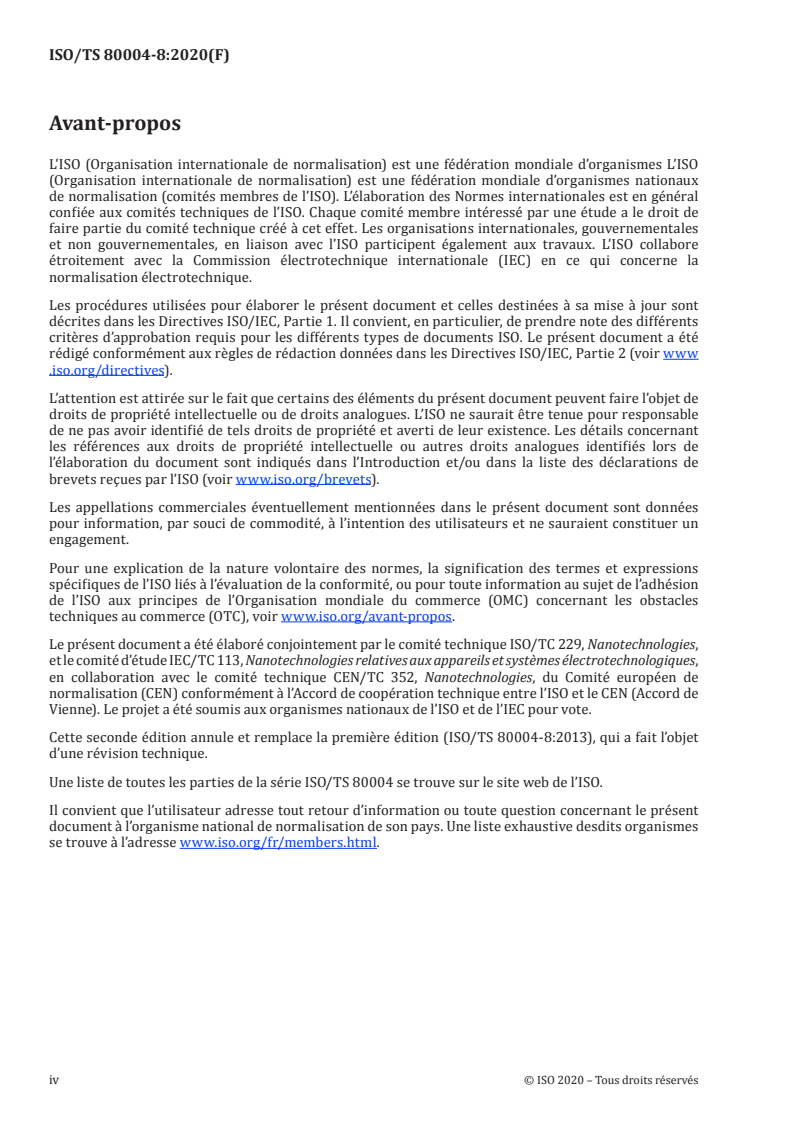 ISO/TS 80004-8:2020(F)

Avant-propos

L'ISO (Organisation internationale de normalisation) est une fédération mondiale d'organismes L'ISO (Organisation internationale de normalisation) est une fédération mondiale d'organismes nationaux de normalisation (comités membres de l'ISO). L'élaboration des Normes internationales est en général confiée aux comités techniques de l'ISO. Chaque comité membre intéressé par une étude a le droit de faire partie du comité technique créé à cet effet. Les organisations internationales, gouvernementales et non gouvernementales, en liaison avec l'ISO participent également aux travaux. L'ISO collabore étroitement avec la Commission électrotechnique internationale (IEC) en ce qui concerne la normalisation électrotechnique.

Les procédures utilisées pour élaborer le présent document et celles destinées à sa mise à jour sont décrites dans les Directives ISO/IEC, Partie 1. Il convient, en particulier, de prendre note des différents critères d'approbation requis pour les différents types de documents ISO. Le présent document a été rédigé conformément aux règles de rédaction données dans les Directives ISO/IEC, Partie 2 (voir www.iso.org/directives).

L'attention est attirée sur le fait que certains des éléments du présent document peuvent faire l'objet de droits de propriété intellectuelle ou de droits analogues. L'ISO ne saurait être tenue pour responsable de ne pas avoir identifié de tels droits de propriété et averti de leur existence. Les détails concernant les références aux droits de propriété intellectuelle ou autres droits analogues identifiés lors de l'élaboration du document sont indiqués dans l'Introduction et/ou dans la liste des déclarations de brevets reçues par l'ISO (voir www.iso.org/brevets).

Les appellations commerciales éventuellement mentionnées dans le présent document sont données pour information, par souci de commodité, à l'intention des utilisateurs et ne sauraient constituer un engagement.

Pour une explication de la nature volontaire des normes, la signification des termes et expressions spécifiques de l'ISO liés à l'évaluation de la conformité, ou pour toute information au sujet de l'adhésion de l'ISO aux principes de l'Organisation mondiale du commerce (OMC) concernant les obstacles techniques au commerce (OTC), voir www.iso.org/avant-propos.

Le présent document a été élaboré conjointement par le comité technique ISO/TC 229, Nanotechnologies, et le comité d'étude IEC/TC 113, Nanotechnologies relatives aux appareils et systèmes électrotechnologiques, en collaboration avec le comité technique CEN/TC 352, Nanotechnologies, du Comité européen de normalisation (CEN) conformément à l'Accord de coopération technique entre l'ISO et le CEN (Accord de Vienne). Le projet a été soumis aux organismes nationaux de l'ISO et de l'IEC pour vote.

Cette seconde édition annule et remplace la première édition (ISO/TS 80004-8:2013), qui a fait l'objet d'une révision technique.

Une liste de toutes les parties de la série ISO/TS 80004 se trouve sur le site web de l'ISO.

Il convient que l'utilisateur adresse tout retour d'information ou toute question concernant le présent document à l'organisme national de normalisation de son pays. Une liste exhaustive desdits organismes se trouve à l'adresse www.iso.org/fr/members.html.

iv © ISO 2020 – Tous droits réservés